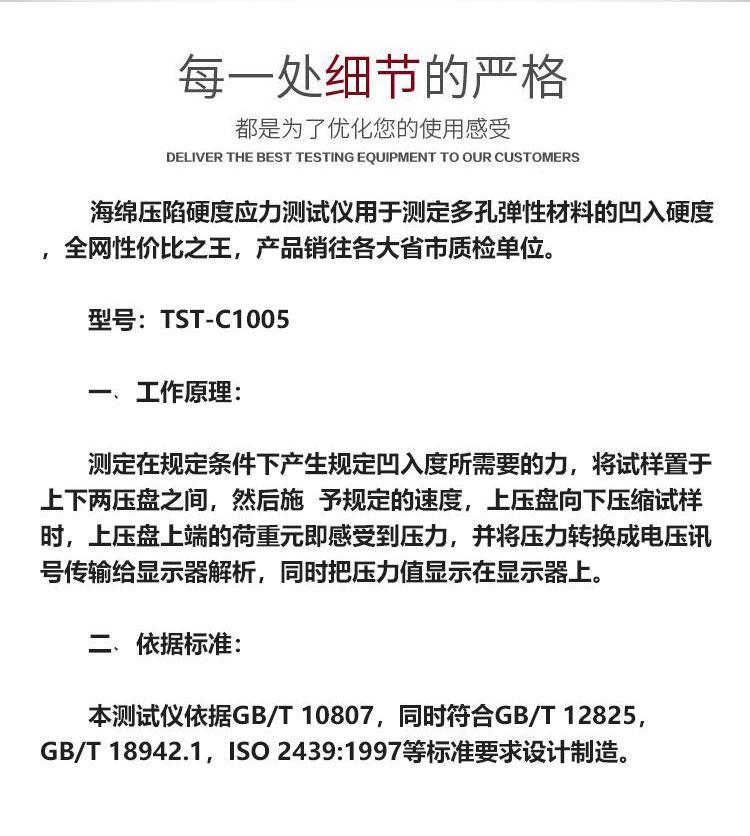 每一处细节的严格

都是为了优化您的使用感受

DELIVER THE BEST TESTING EQUIPMENT TO OUR CUSTOMERS

海绵压陷硬度应力测试仪用于测定多孔弹性材料的凹入硬度，全网性价比之王，产品销往各大省市质检单位。

型号：TST-C1005

一、工作原理：

测定在规定条件下产生规定凹入度所需要的力，将试样置于上下两压盘之间，然后施 予规定的速度，上压盘向下压缩试样时，上压盘上端的荷重元即感受到压力，并将压力转换成电压讯号传输给显示器解析，同时把压力值显示在显示器上。

二、依据标准：

本测试仪依据GB/T 10807，同时符合GB/T 12825，GB/T 18942.1，ISO 2439:1997等标准要求设计制造。